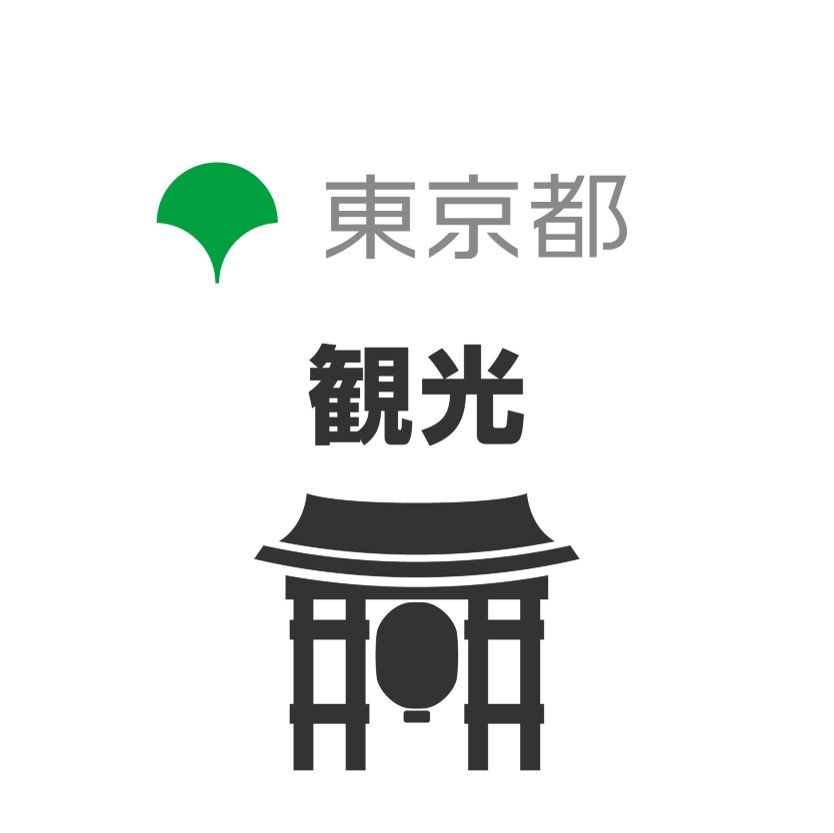 東京都

観光